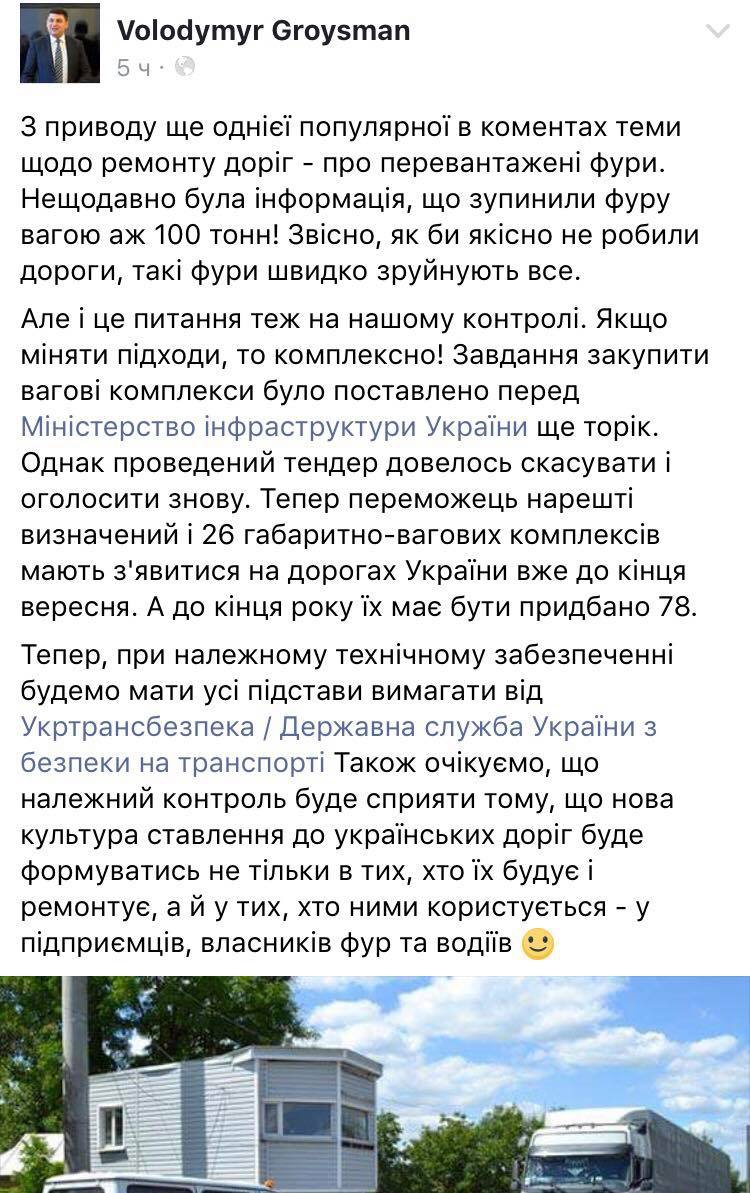 Volodymyr Groysman
5 ч ·

З приводу ще однієї популярної в коментах теми щодо ремонту доріг - про перевантажені фури. Нещодавно була інформація, що зупинили фуру вагою аж 100 тонн! Звісно, як би якісно не робили дороги, такі фури швидко зруйнують все.

Але і це питання теж на нашому контролі. Якщо міняти підходи, то комплексно! Завдання закупити вагові комплекси було поставлено перед Міністерство інфраструктури України ще торік. Однак проведений тендер довелось скасувати і оголосити знову. Тепер переможець нарешті визначений і 26 габаритно-вагових комплексів мають з'явитися на дорогах України вже до кінця вересня. А до кінця року їх має бути придбано 78.

Тепер, при належному технічному забезпеченні будемо мати усі підстави вимагати від Укртрансбезпека / Державна служба України з безпеки на транспорті Також очікуємо, що належний контроль буде сприяти тому, що нова культура ставлення до українських доріг буде формуватись не тільки в тих, хто їх будує і ремонтує, а й у тих, хто ними користується - у підприємців, власників фур та водіїв